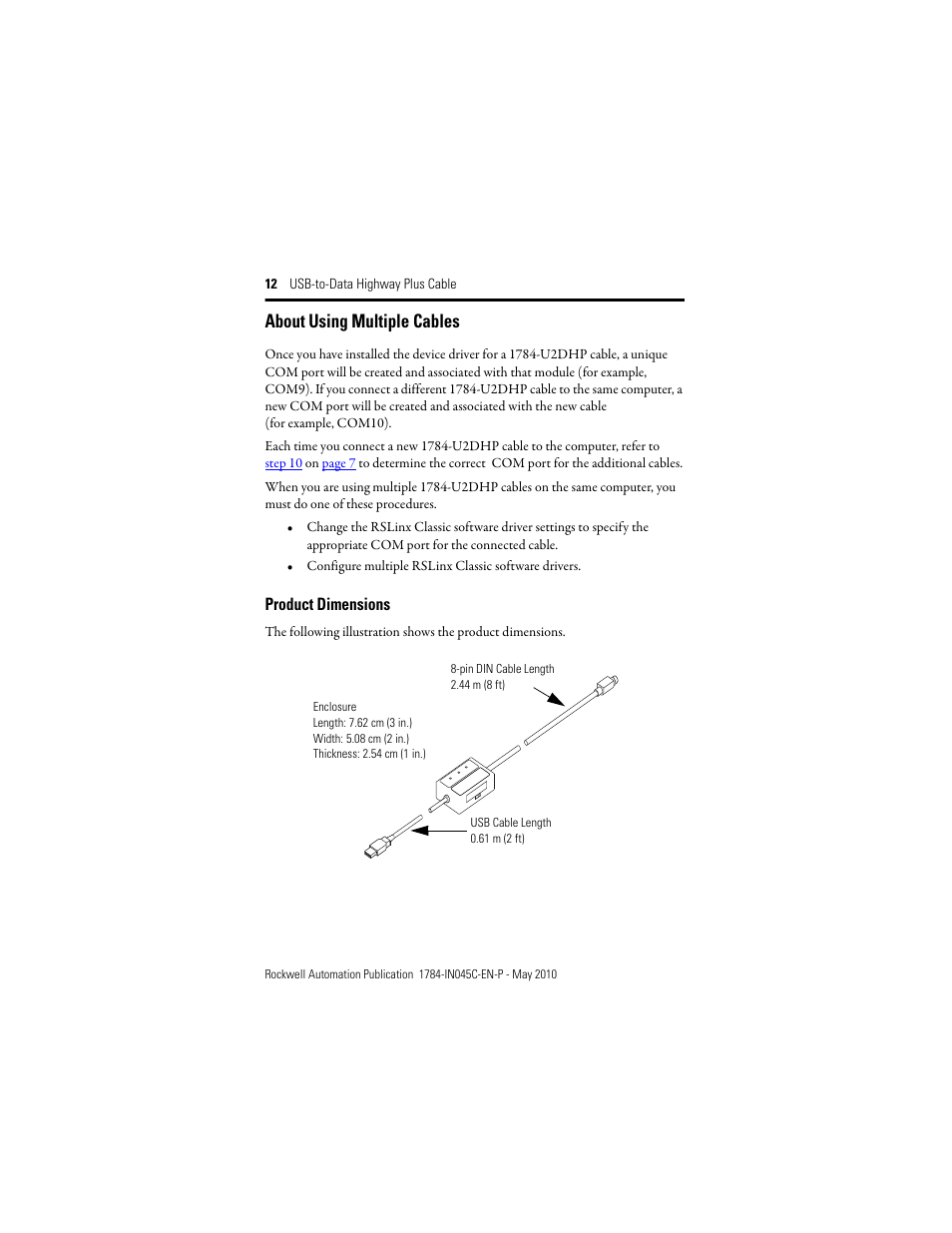 12 USB-to-Data Highway Plus Cable

About Using Multiple Cables

Once you have installed the device driver for a 1784-U2DHP cable, a unique COM port will be created and associated with that module (for example, COM9). If you connect a different 1784-U2DHP cable to the same computer, a new COM port will be created and associated with the new cable (for example, COM10).

Each time you connect a new 1784-U2DHP cable to the computer, refer to step 10 on page 7 to determine the correct COM port for the additional cables.

When you are using multiple 1784-U2DHP cables on the same computer, you must do one of these procedures.

• Change the RSLinx Classic software driver settings to specify the appropriate COM port for the connected cable.

• Configure multiple RSLinx Classic software drivers.

Product Dimensions

The following illustration shows the product dimensions.

8-pin DIN Cable Length
2.44 m (8 ft)

Enclosure
Length: 7.62 cm (3 in.)
Width: 5.08 cm (2 in.)
Thickness: 2.54 cm (1 in.)

USB Cable Length
0.61 m (2 ft)

Rockwell Automation Publication 1784-IN045C-EN-P - May 2010